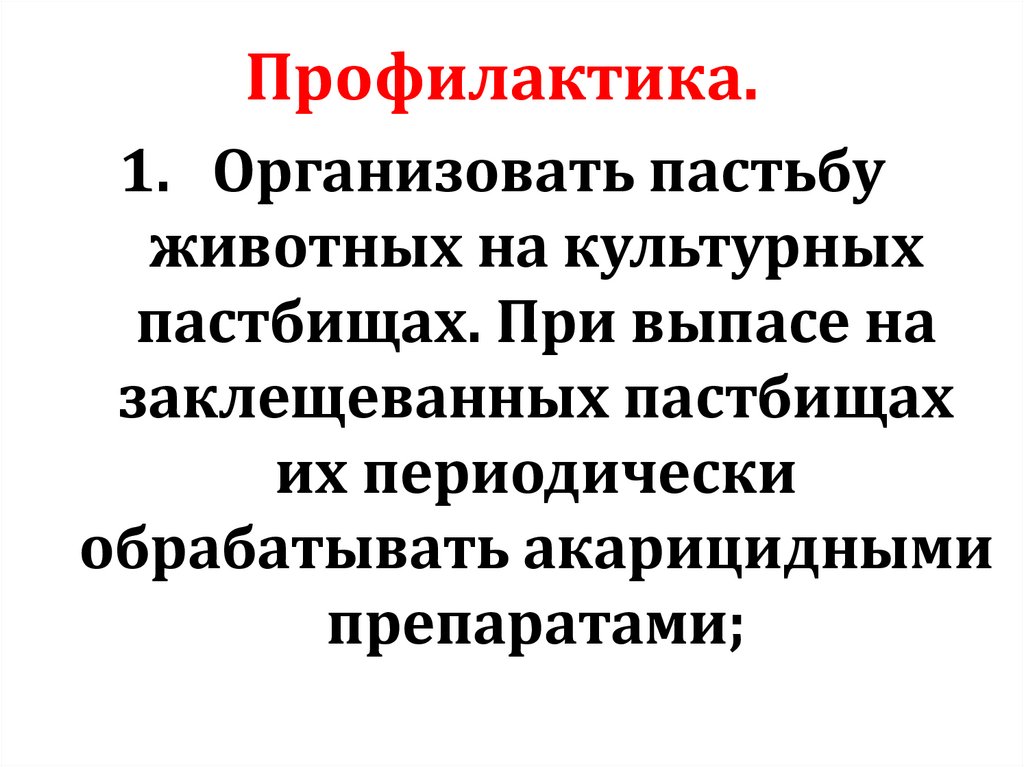 Профилактика.

1. Организовать пастьбу животных на культурных пастбищах. При выпасе на заклещеванных пастбищах их периодически обрабатывать акарицидными препаратами;